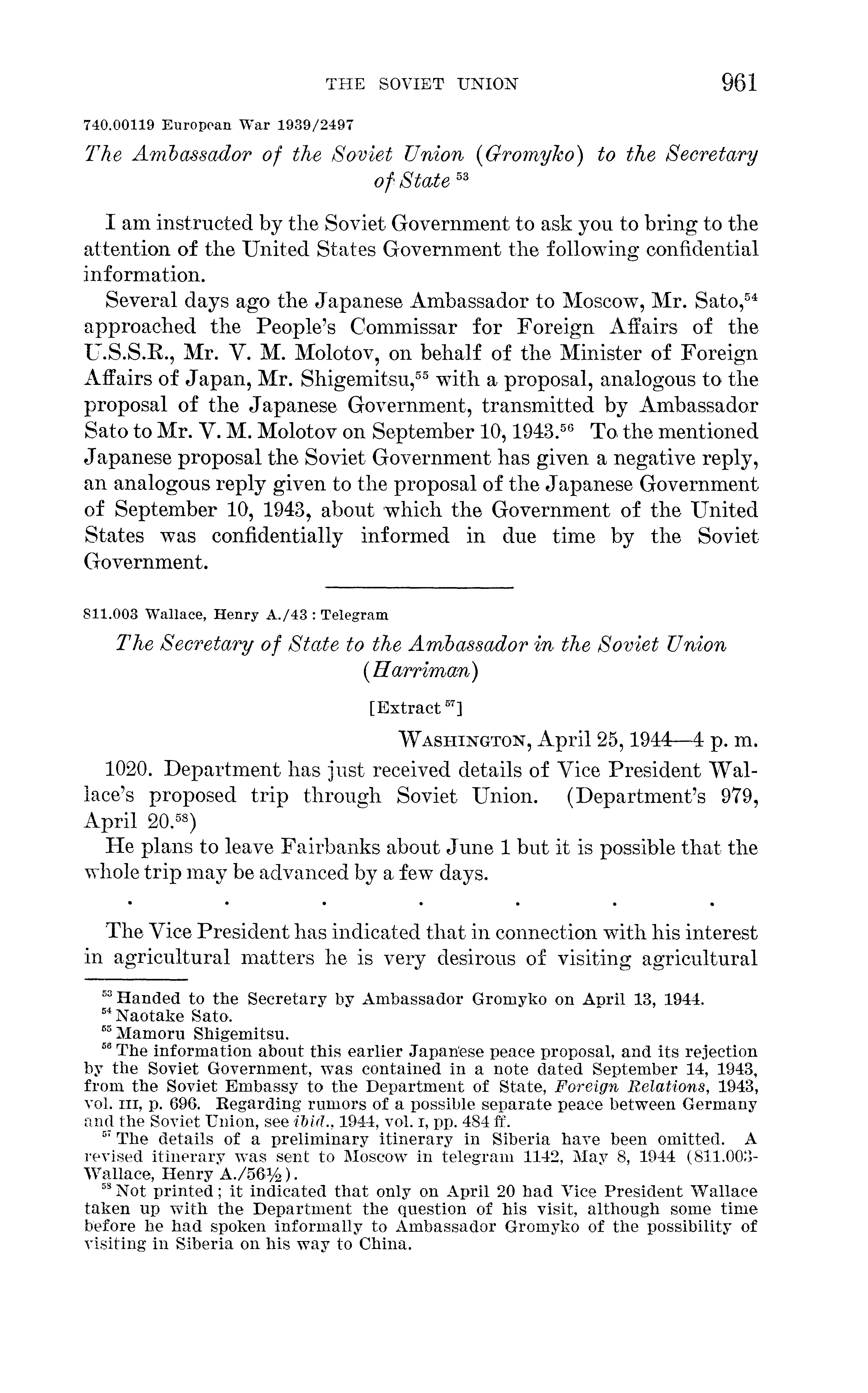 THE SOVIET UNION 961

740.00119 European War 1939/2497

The Ambassador of the Soviet Union (Gromyko) to the Secretary of State $^{53}$

I am instructed by the Soviet Government to ask you to bring to the attention of the United States Government the following confidential information.

Several days ago the Japanese Ambassador to Moscow, Mr. Sato,$^{54}$ approached the People's Commissar for Foreign Affairs of the U.S.S.R., Mr. V. M. Molotov, on behalf of the Minister of Foreign Affairs of Japan, Mr. Shigemitsu,$^{55}$ with a proposal, analogous to the proposal of the Japanese Government, transmitted by Ambassador Sato to Mr. V. M. Molotov on September 10, 1943.$^{56}$ To the mentioned Japanese proposal the Soviet Government has given a negative reply, an analogous reply given to the proposal of the Japanese Government of September 10, 1943, about which the Government of the United States was confidentially informed in due time by the Soviet Government.

811.003 Wallace, Henry A./43 : Telegram

The Secretary of State to the Ambassador in the Soviet Union (Harriman)

[Extract $^{57}$]

WASHINGTON, April 25, 1944—4 p. m.

1020. Department has just received details of Vice President Wallace's proposed trip through Soviet Union. (Department's 979, April 20.$^{58}$)

He plans to leave Fairbanks about June 1 but it is possible that the whole trip may be advanced by a few days.

. . . . . . .

The Vice President has indicated that in connection with his interest in agricultural matters he is very desirous of visiting agricultural

$^{53}$ Handed to the Secretary by Ambassador Gromyko on April 13, 1944.
$^{54}$ Naotake Sato.
$^{55}$ Mamoru Shigemitsu.
$^{56}$ The information about this earlier Japanese peace proposal, and its rejection by the Soviet Government, was contained in a note dated September 14, 1943, from the Soviet Embassy to the Department of State, Foreign Relations, 1943, vol. III, p. 696. Regarding rumors of a possible separate peace between Germany and the Soviet Union, see ibid., 1944, vol. I, pp. 484 ff.
$^{57}$ The details of a preliminary itinerary in Siberia have been omitted. A revised itinerary was sent to Moscow in telegram 1142, May 8, 1944 (811.003-Wallace, Henry A./56½).
$^{58}$ Not printed; it indicated that only on April 20 had Vice President Wallace taken up with the Department the question of his visit, although some time before he had spoken informally to Ambassador Gromyko of the possibility of visiting in Siberia on his way to China.